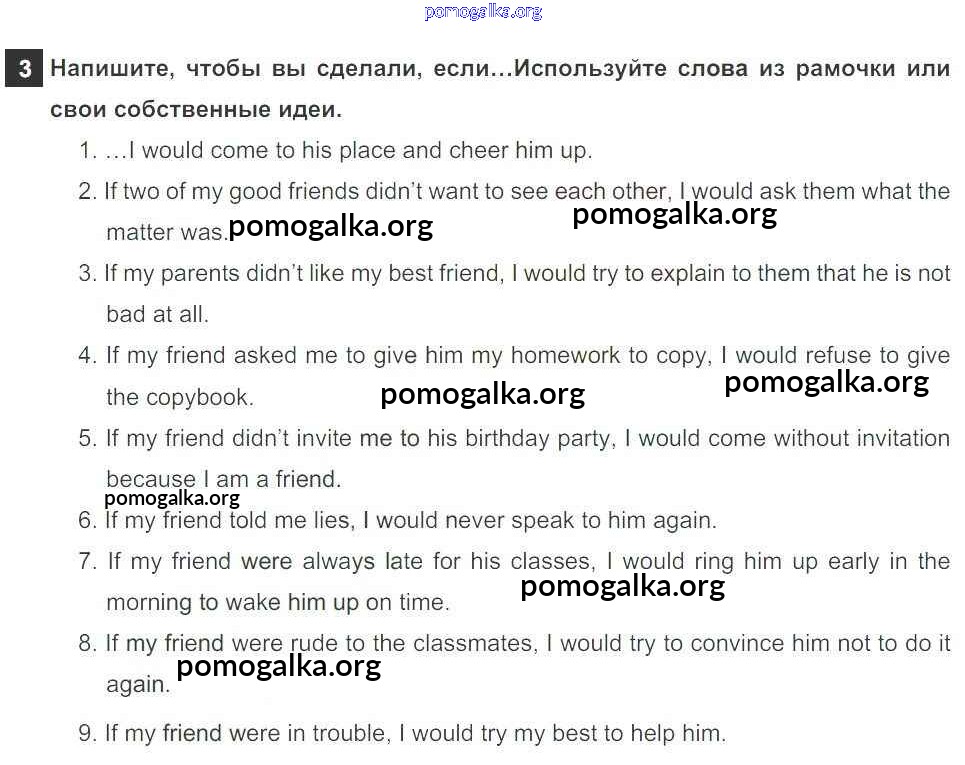 pomogalka.org

3 Напишите, чтобы вы сделали, если…Используйте слова из рамочки или свои собственные идеи.

1. …I would come to his place and cheer him up.

2. If two of my good friends didn't want to see each other, I would ask them what the matter was. pomogalka.org pomogalka.org

3. If my parents didn't like my best friend, I would try to explain to them that he is not bad at all.

4. If my friend asked me to give him my homework to copy, I would refuse to give the copybook. pomogalka.org pomogalka.org

5. If my friend didn't invite me to his birthday party, I would come without invitation because I am a friend.

pomogalka.org

6. If my friend told me lies, I would never speak to him again.

7. If my friend were always late for his classes, I would ring him up early in the morning to wake him up on time. pomogalka.org

8. If my friend were rude to the classmates, I would try to convince him not to do it again. pomogalka.org

9. If my friend were in trouble, I would try my best to help him.